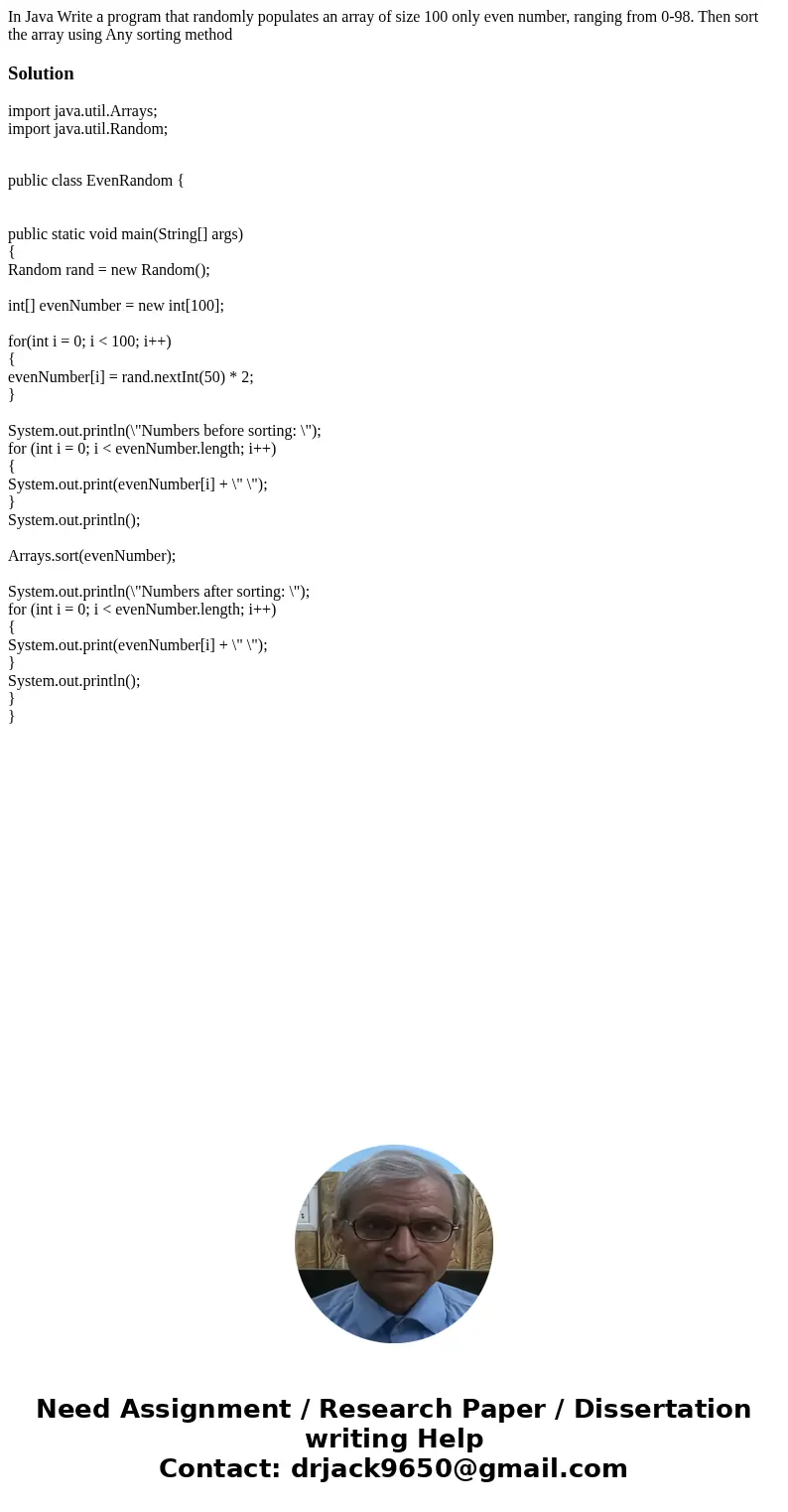 In Java Write a program that randomly populates an array of size 100 only even number, ranging from 0-98. Then sort the array using Any sorting method

Solution

import java.util.Arrays;
import java.util.Random;

public class EvenRandom {

public static void main(String[] args)
{
Random rand = new Random();

int[] evenNumber = new int[100];

for(int i = 0; i < 100; i++)
{
evenNumber[i] = rand.nextInt(50) * 2;
}

System.out.println(\"Numbers before sorting: \");
for (int i = 0; i < evenNumber.length; i++)
{
System.out.print(evenNumber[i] + \" \");
}
System.out.println();

Arrays.sort(evenNumber);

System.out.println(\"Numbers after sorting: \");
for (int i = 0; i < evenNumber.length; i++)
{
System.out.print(evenNumber[i] + \" \");
}
System.out.println();
}
}

Need Assignment / Research Paper / Dissertation writing Help
Contact: drjack9650@gmail.com